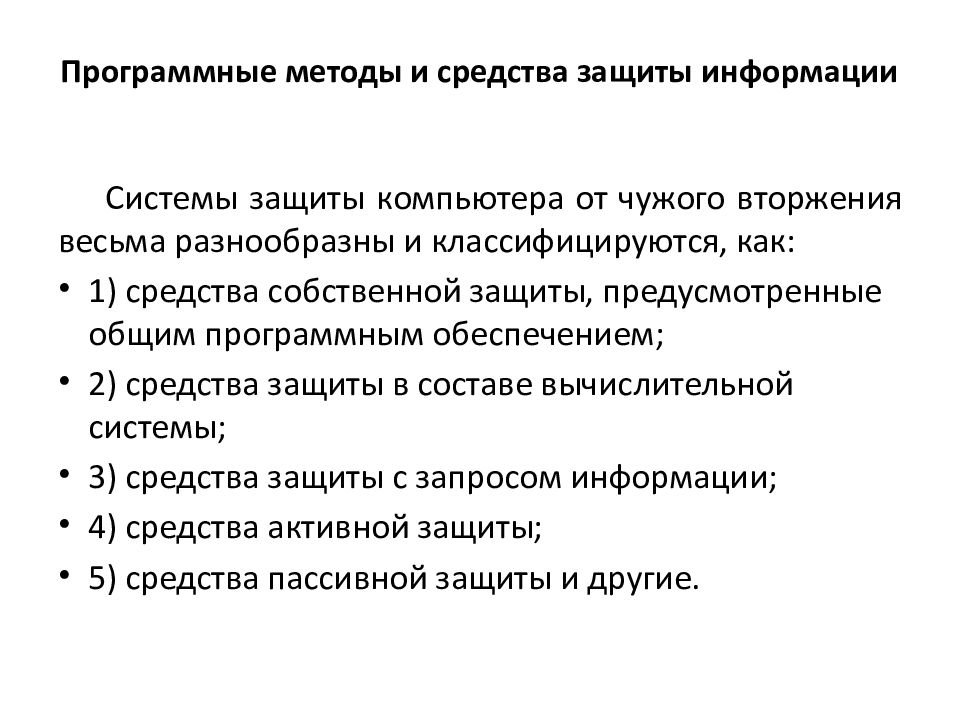 Программные методы и средства защиты информации

Системы защиты компьютера от чужого вторжения весьма разнообразны и классифицируются, как:

• 1) средства собственной защиты, предусмотренные общим программным обеспечением;
• 2) средства защиты в составе вычислительной системы;
• 3) средства защиты с запросом информации;
• 4) средства активной защиты;
• 5) средства пассивной защиты и другие.